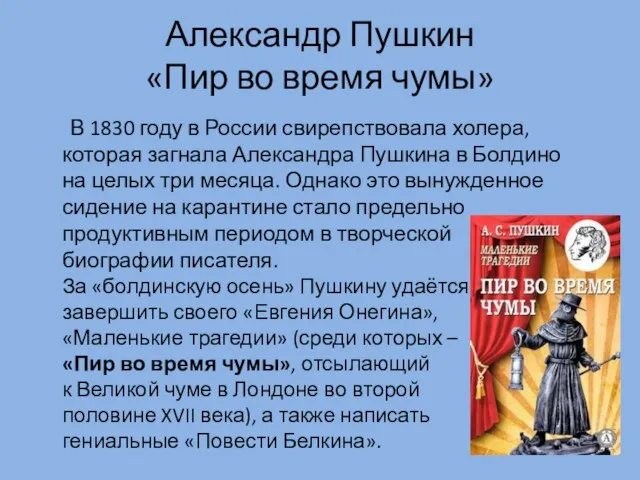 Александр Пушкин
«Пир во время чумы»

В 1830 году в России свирепствовала холера, которая загнала Александра Пушкина в Болдино на целых три месяца. Однако это вынужденное сидение на карантине стало предельно продуктивным периодом в творческой биографии писателя.
За «болдинскую осень» Пушкину удаётся завершить своего «Евгения Онегина», «Маленькие трагедии» (среди которых – «Пир во время чумы», отсылающий к Великой чуме в Лондоне во второй половине XVII века), а также написать гениальные «Повести Белкина».

А. С. ПУШКИН
МАЛЕНЬКИЕ ТРАГЕДИИ
ПИР ВО ВРЕМЯ ЧУМЫ